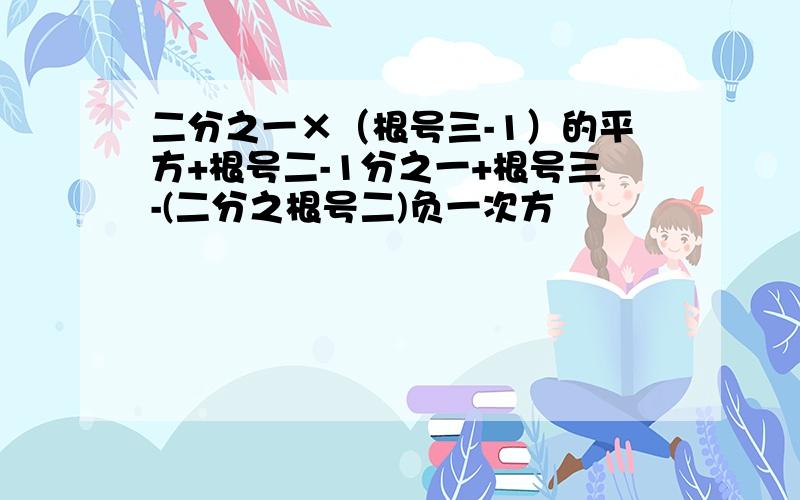 二分之一×（根号三-1）的平方+根号二-1分之一+根号三-(二分之根号二)负一次方